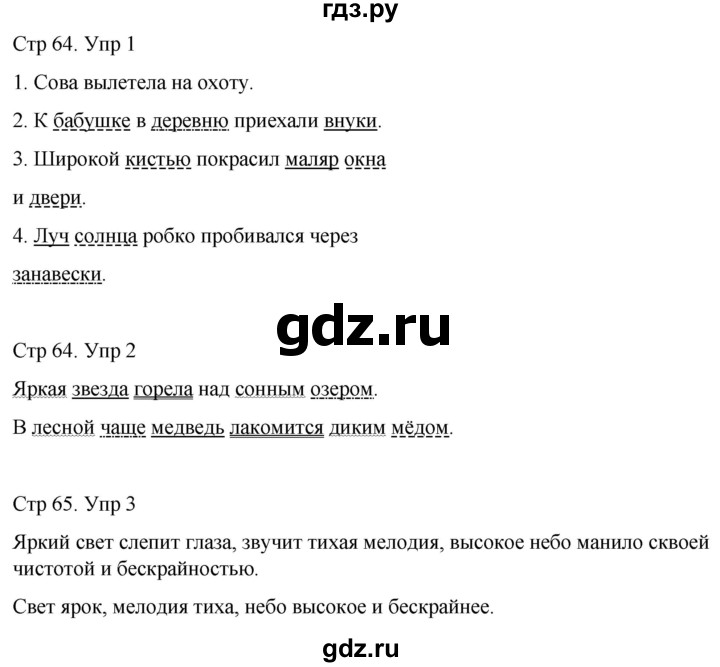 гдз.ру

Стр 64. Упр 1

1. Сова вылетела на охоту.

2. К бабушке в деревню приехали внуки.

3. Широкой кистью покрасил маляр окна и двери.

4. Луч солнца робко пробивался через занавески.

gdz.ru

Стр 64. Упр 2

Яркая звезда горела над сонным озером.

В лесной чаще медведь лакомится диким мёдом.

Стр 65. Упр 3

Яркий свет слепит глаза, звучит тихая мелодия, высокое небо манило сквоей чистотой и бескрайностью.

Свет ярок, мелодия тиха, небо высокое и бескрайнее.

gdz.ru